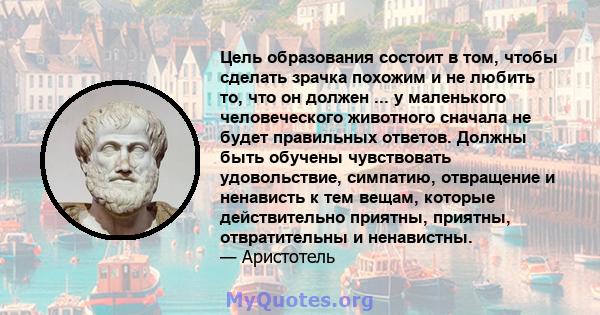 Цель образования состоит в том, чтобы сделать зрачка похожим и не любить то, что он должен ... у маленького человеческого животного сначала не будет правильных ответов. Должны быть обучены чувствовать удовольствие, симпатию, отвращение и ненависть к тем вещам, которые действительно приятны, приятны, отвратительны и ненавистны.
— Аристотель

MyQuotes.org